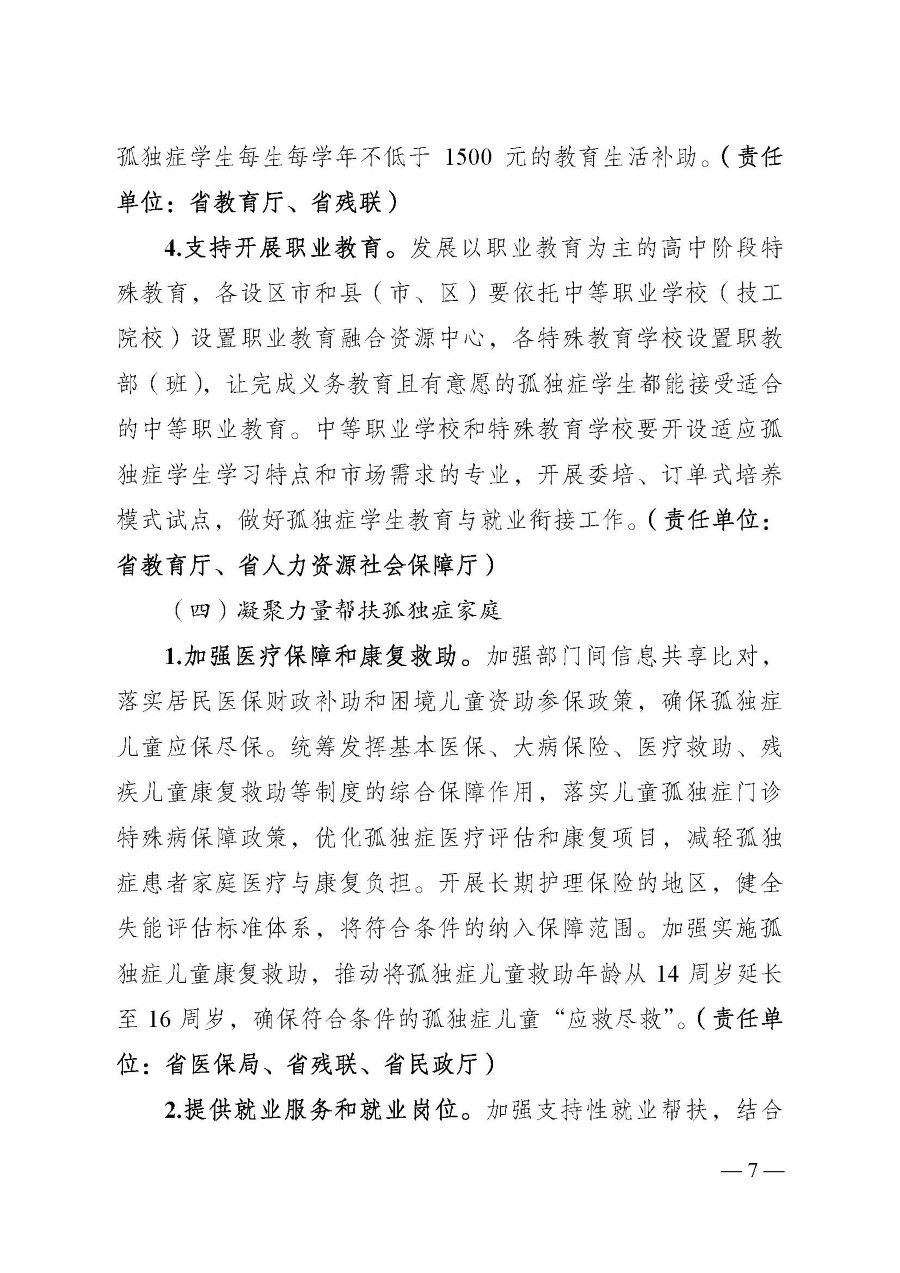 孤独症学生每生每学年不低于 1500 元的教育生活补助。（责任单位：省教育厅、省残联）

4.支持开展职业教育。发展以职业教育为主的高中阶段特殊教育，各设区市和县（市、区）要依托中等职业学校（技工院校）设置职业教育融合资源中心，各特殊教育学校设置职教部（班），让完成义务教育且有意愿的孤独症学生都能接受适合的中等职业教育。中等职业学校和特殊教育学校要开设适应孤独症学生学习特点和市场需求的专业，开展委培、订单式培养模式试点，做好孤独症学生教育与就业衔接工作。（责任单位：省教育厅、省人力资源社会保障厅）

（四）凝聚力量帮扶孤独症家庭

1.加强医疗保障和康复救助。加强部门间信息共享比对，落实居民医保财政补助和困境儿童资助参保政策，确保孤独症儿童应保尽保。统筹发挥基本医保、大病保险、医疗救助、残疾儿童康复救助等制度的综合保障作用，落实儿童孤独症门诊特殊病保障政策，优化孤独症医疗评估和康复项目，减轻孤独症患者家庭医疗与康复负担。开展长期护理保险的地区，健全失能评估标准体系，将符合条件的纳入保障范围。加强实施孤独症儿童康复救助，推动将孤独症儿童救助年龄从 14 周岁延长至 16 周岁，确保符合条件的孤独症儿童“应救尽救”。（责任单位：省医保局、省残联、省民政厅）

2.提供就业服务和就业岗位。加强支持性就业帮扶，结合

— 7 —